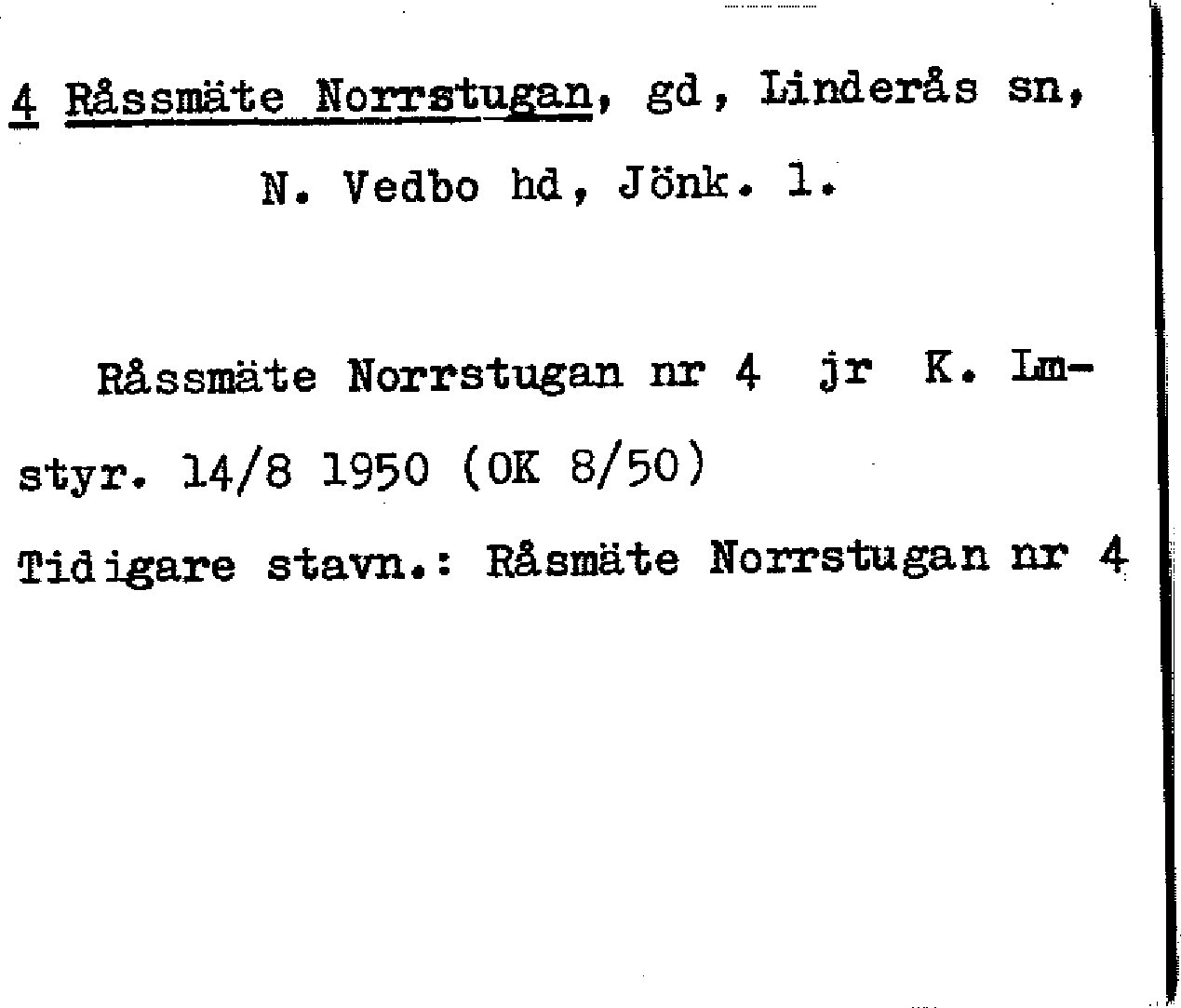 4 Råssmäte Norrstugan, gd, Linderås sn,
N. Vedbo hd, Jönk. l.

Råssmäte Norrstugan nr 4 jr K. Lmstyr. 14/8 1950 (OK 8/50)

Tidigare stavn.: Råsmäte Norrstugan nr 4